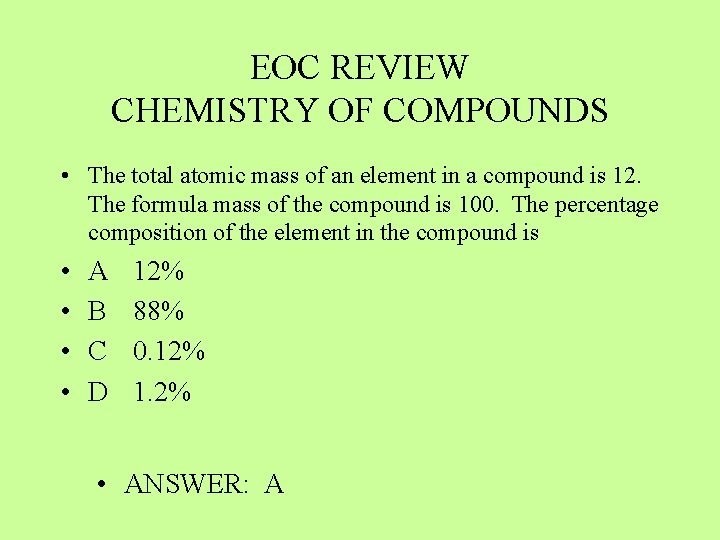 EOC REVIEW
CHEMISTRY OF COMPOUNDS

• The total atomic mass of an element in a compound is 12. The formula mass of the compound is 100. The percentage composition of the element in the compound is

• A 12%

• B 88%

• C 0.12%

• D 1.2%

• ANSWER: A